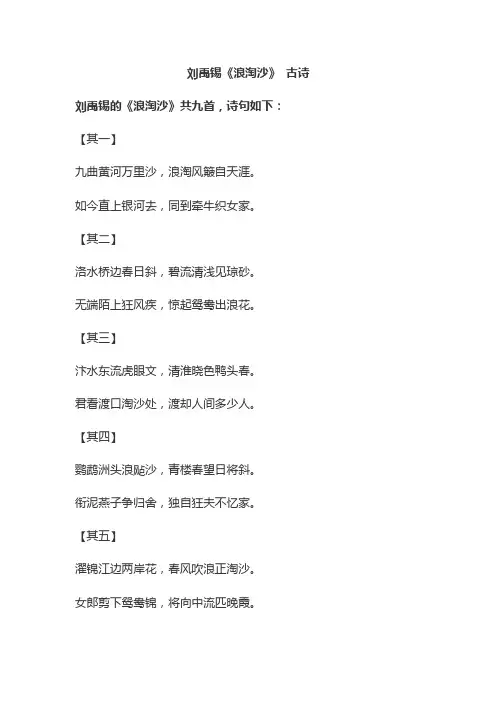 刘禹锡《浪淘沙》 古诗

刘禹锡的《浪淘沙》共九首，诗句如下：

【其一】

九曲黄河万里沙，浪淘风簸自天涯。

如今直上银河去，同到牵牛织女家。

【其二】

洛水桥边春日斜，碧流清浅见琼砂。

无端陌上狂风疾，惊起鸳鸯出浪花。

【其三】

汴水东流虎眼文，清淮晓色鸭头春。

君看渡口淘沙处，渡却人间多少人。

【其四】

鹦鹉洲头浪飐沙，青楼春望日将斜。

衔泥燕子争归舍，独自狂夫不忆家。

【其五】

濯锦江边两岸花，春风吹浪正淘沙。

女郎剪下鸳鸯锦，将向中流匹晚霞。